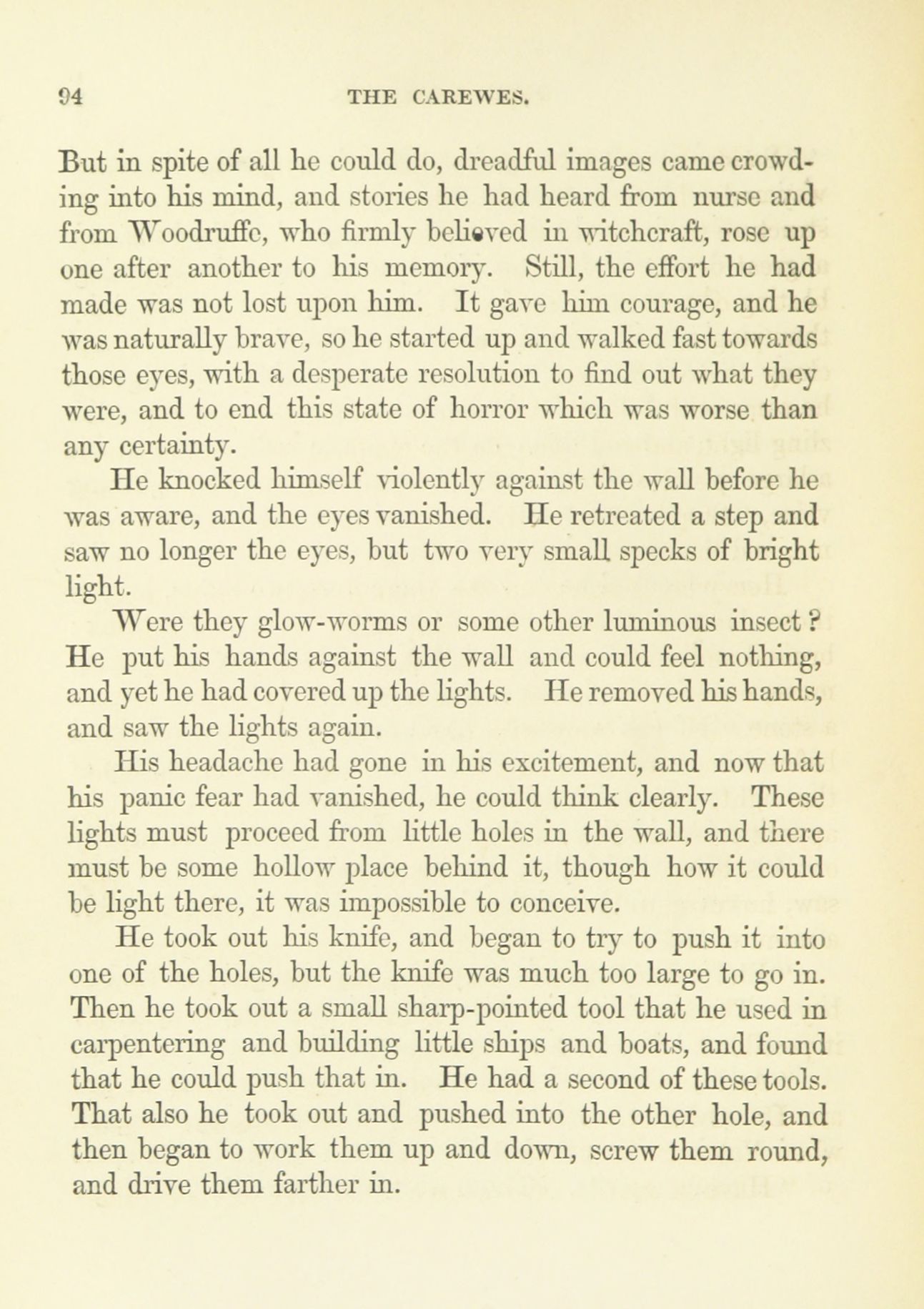 94 THE CAREWES.

But in spite of all he could do, dreadful images came crowding into his mind, and stories he had heard from nurse and from Woodruffe, who firmly believed in witchcraft, rose up one after another to his memory. Still, the effort he had made was not lost upon him. It gave him courage, and he was naturally brave, so he started up and walked fast towards those eyes, with a desperate resolution to find out what they were, and to end this state of horror which was worse than any certainty.

He knocked himself violently against the wall before he was aware, and the eyes vanished. He retreated a step and saw no longer the eyes, but two very small specks of bright light.

Were they glow-worms or some other luminous insect? He put his hands against the wall and could feel nothing, and yet he had covered up the lights. He removed his hands, and saw the lights again.

His headache had gone in his excitement, and now that his panic fear had vanished, he could think clearly. These lights must proceed from little holes in the wall, and there must be some hollow place behind it, though how it could be light there, it was impossible to conceive.

He took out his knife, and began to try to push it into one of the holes, but the knife was much too large to go in. Then he took out a small sharp-pointed tool that he used in carpentering and building little ships and boats, and found that he could push that in. He had a second of these tools. That also he took out and pushed into the other hole, and then began to work them up and down, screw them round, and drive them farther in.